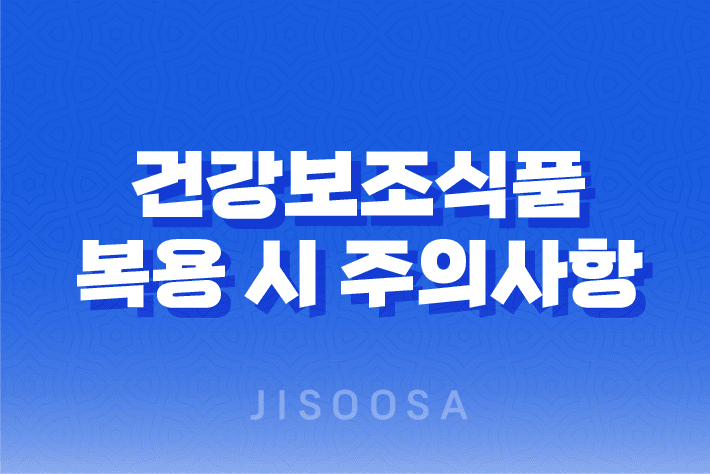 건강보조식품
복용 시 주의사항

JISOOSA